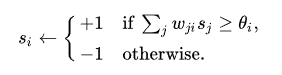 $s_i \leftarrow \begin{cases} +1 & \text{if } \sum_j w_{ji} s_j \geq \theta_i, \\ -1 & \text{otherwise.} \end{cases}$